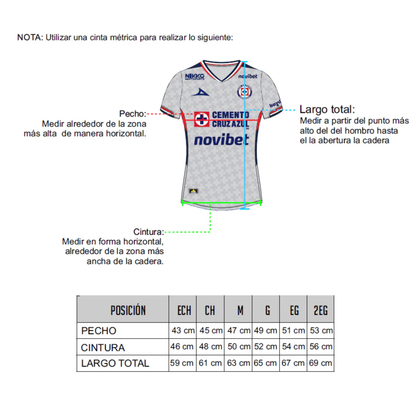 NOTA: Utilizar una cinta métrica para realizar lo siguiente:

NIKKO

novibet

CEMENTO CRUZ AZUL

novibet

Pecho:
Medir alrededor de la zona más alta de manera horizontal.

Largo total:
Medir a partir del punto más alto del del hombro hasta el la abertura la cadera

Cintura:
Medir en forma horizontal, alrededor de la zona más ancha de la cadera.

| POSICIÓN | ECH | CH | M | G | EG | 2EG |
|---|---|---|---|---|---|---|
| PECHO | 43 cm | 45 cm | 47 cm | 49 cm | 51 cm | 53 cm |
| CINTURA | 46 cm | 48 cm | 50 cm | 52 cm | 54 cm | 56 cm |
| LARGO TOTAL | 59 cm | 61 cm | 63 cm | 65 cm | 67 cm | 69 cm |